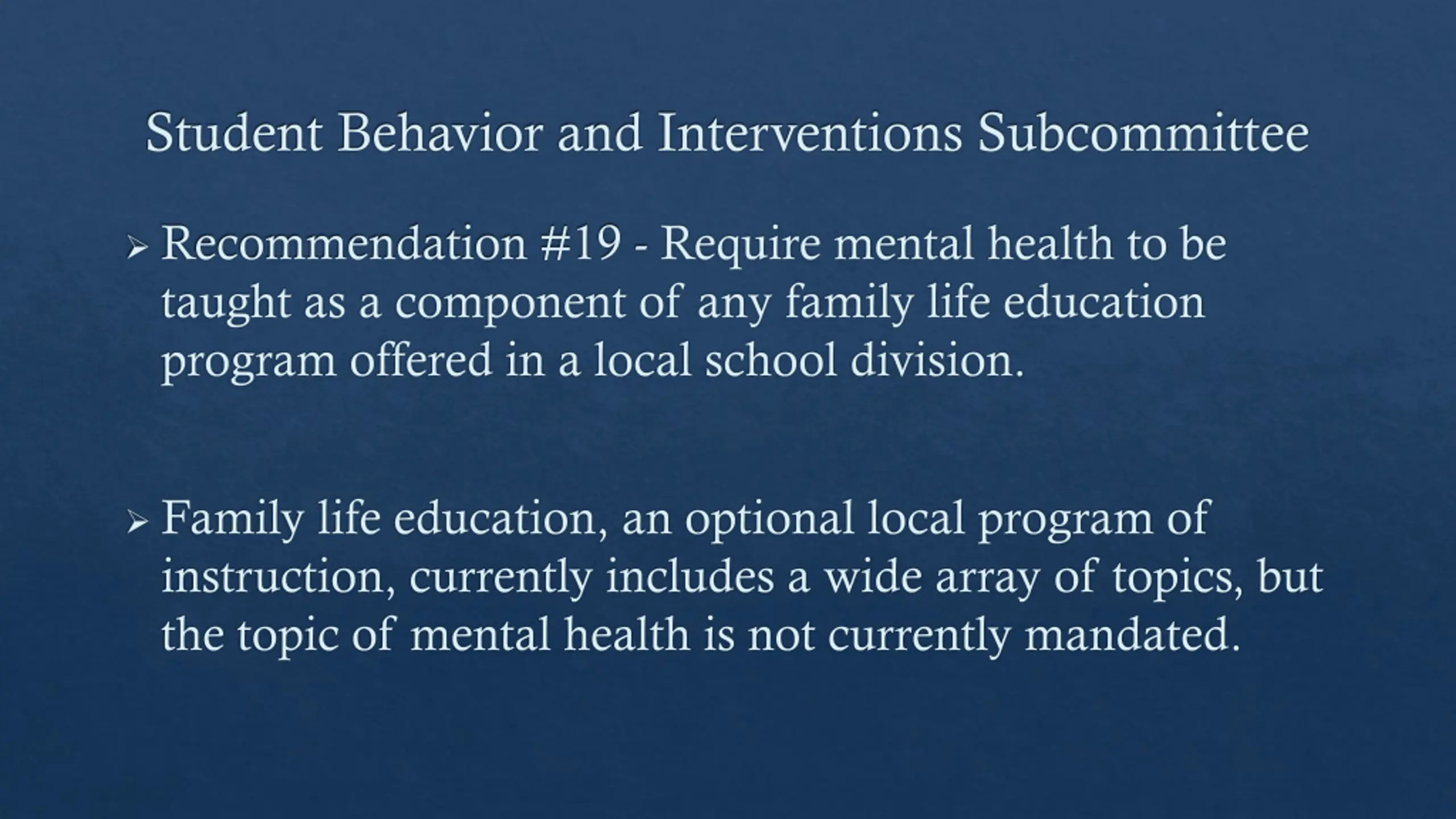 Student Behavior and Interventions Subcommittee

➢ Recommendation #19 - Require mental health to be taught as a component of any family life education program offered in a local school division.

➢ Family life education, an optional local program of instruction, currently includes a wide array of topics, but the topic of mental health is not currently mandated.